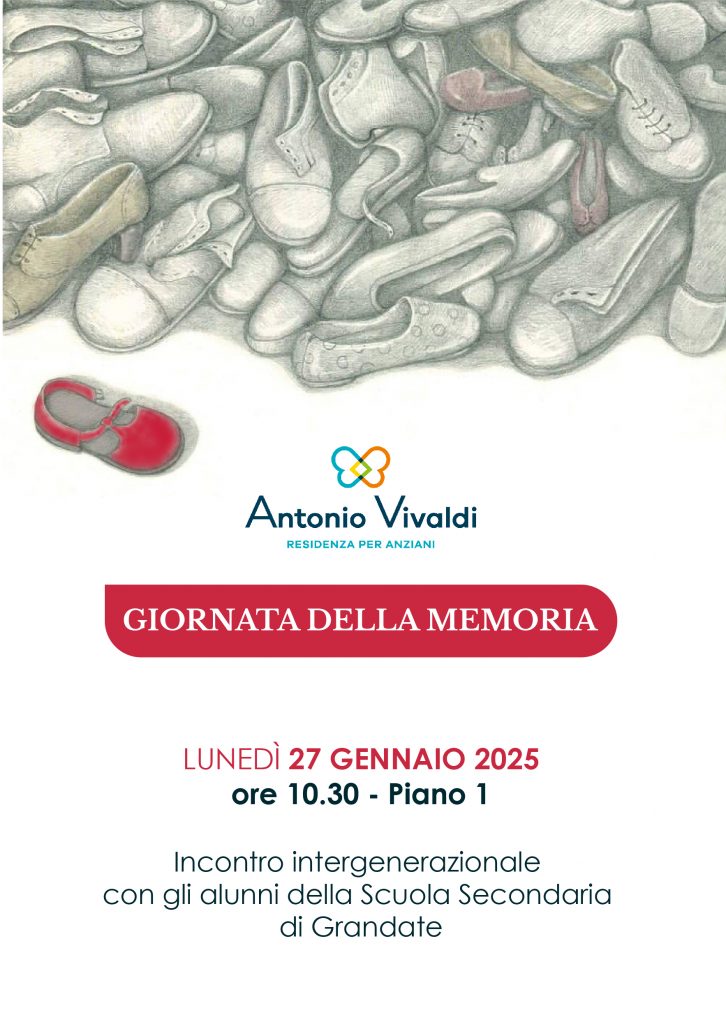 Antonio Vivaldi
RESIDENZA PER ANZIANI

GIORNATA DELLA MEMORIA

LUNEDÌ 27 GENNAIO 2025
ore 10.30 - Piano 1

Incontro intergenerazionale con gli alunni della Scuola Secondaria di Grandate